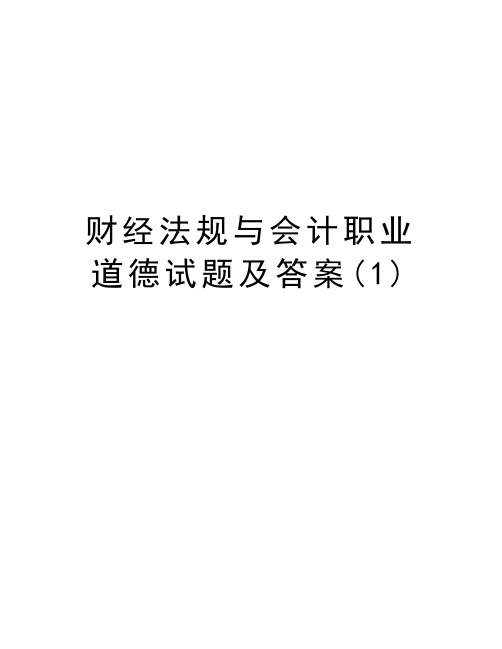 财经法规与会计职业道德试题及答案(1)